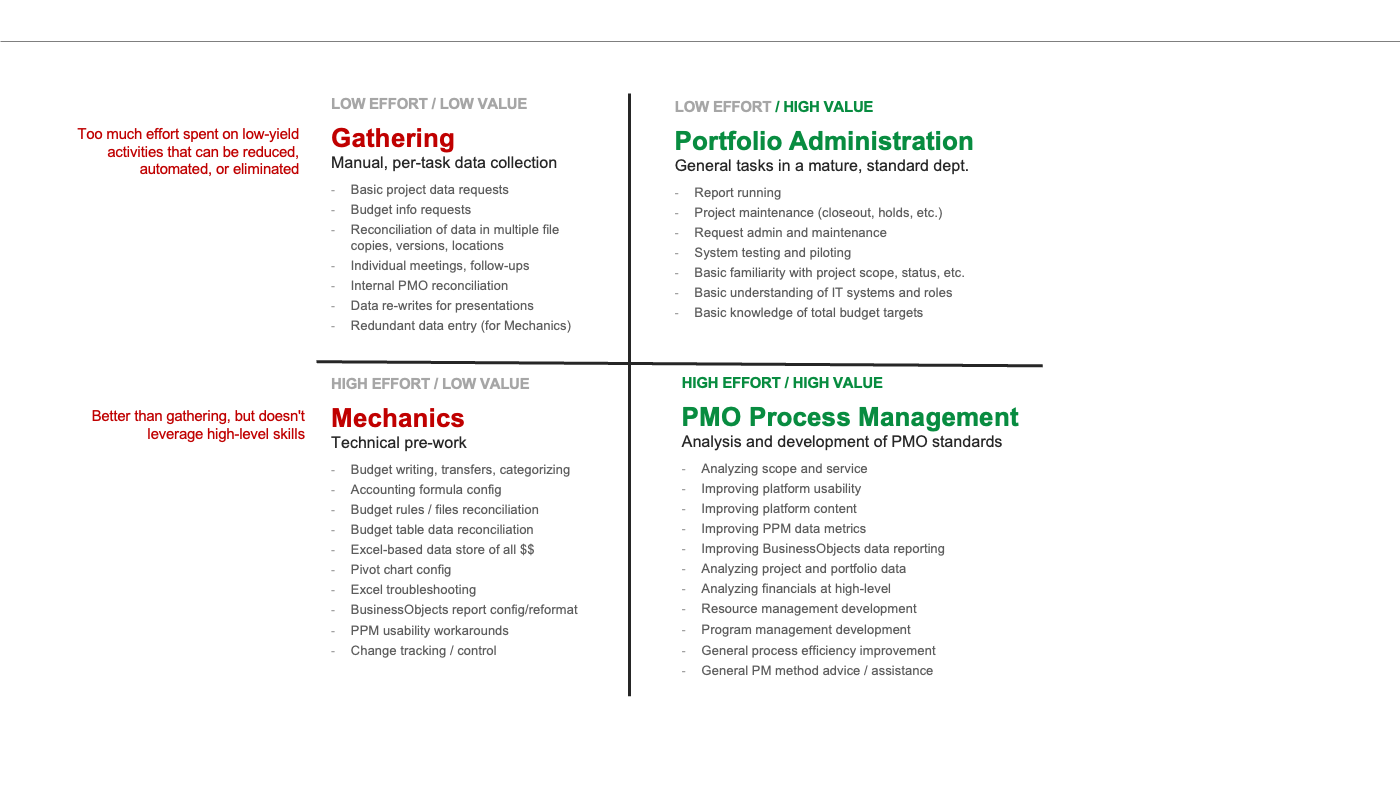 Too much effort spent on low-yield activities that can be reduced, automated, or eliminated

LOW EFFORT / LOW VALUE

Gathering

Manual, per-task data collection

- Basic project data requests
- Budget info requests
- Reconciliation of data in multiple file copies, versions, locations
- Individual meetings, follow-ups
- Internal PMO reconciliation
- Data re-writes for presentations
- Redundant data entry (for Mechanics)

LOW EFFORT / HIGH VALUE

Portfolio Administration

General tasks in a mature, standard dept.

- Report running
- Project maintenance (closeout, holds, etc.)
- Request admin and maintenance
- System testing and piloting
- Basic familiarity with project scope, status, etc.
- Basic understanding of IT systems and roles
- Basic knowledge of total budget targets

Better than gathering, but doesn't leverage high-level skills

HIGH EFFORT / LOW VALUE

Mechanics

Technical pre-work

- Budget writing, transfers, categorizing
- Accounting formula config
- Budget rules / files reconciliation
- Budget table data reconciliation
- Excel-based data store of all $$
- Pivot chart config
- Excel troubleshooting
- BusinessObjects report config/reformat
- PPM usability workarounds
- Change tracking / control

HIGH EFFORT / HIGH VALUE

PMO Process Management

Analysis and development of PMO standards

- Analyzing scope and service
- Improving platform usability
- Improving platform content
- Improving PPM data metrics
- Improving BusinessObjects data reporting
- Analyzing project and portfolio data
- Analyzing financials at high-level
- Resource management development
- Program management development
- General process efficiency improvement
- General PM method advice / assistance